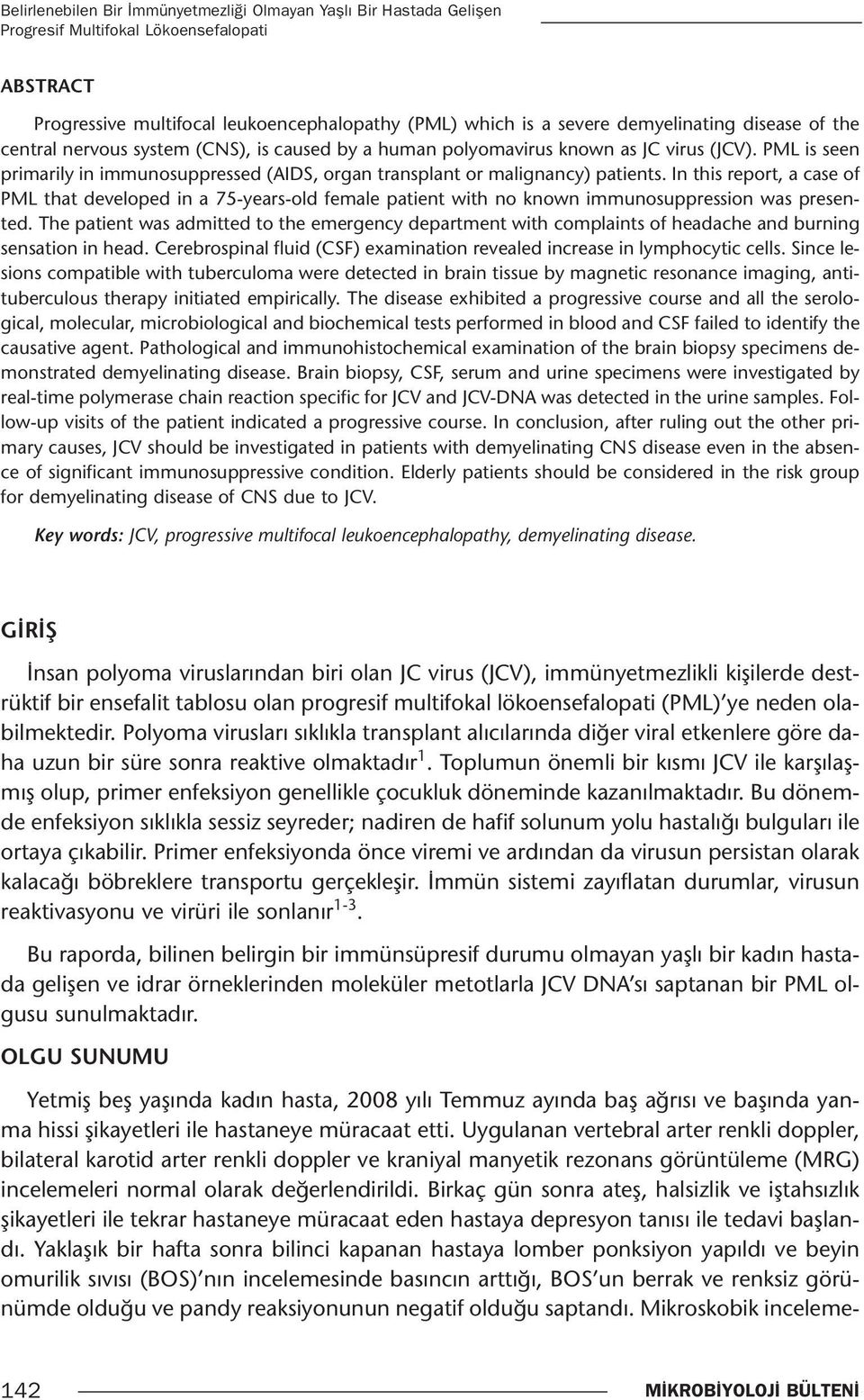 Belirlenebilen Bir İmmünyetmezliği Olmayan Yaşlı Bir Hastada Gelişen Progresif Multifokal Lökoensefalopati

ABSTRACT

Progressive multifocal leukoencephalopathy (PML) which is a severe demyelinating disease of the central nervous system (CNS), is caused by a human polyomavirus known as JC virus (JCV). PML is seen primarily in immunosuppressed (AIDS, organ transplant or malignancy) patients. In this report, a case of PML that developed in a 75-years-old female patient with no known immunosuppression was presented. The patient was admitted to the emergency department with complaints of headache and burning sensation in head. Cerebrospinal fluid (CSF) examination revealed increase in lymphocytic cells. Since lesions compatible with tuberculoma were detected in brain tissue by magnetic resonance imaging, antituberculous therapy initiated empirically. The disease exhibited a progressive course and all the serological, molecular, microbiological and biochemical tests performed in blood and CSF failed to identify the causative agent. Pathological and immunohistochemical examination of the brain biopsy specimens demonstrated demyelinating disease. Brain biopsy, CSF, serum and urine specimens were investigated by real-time polymerase chain reaction specific for JCV and JCV-DNA was detected in the urine samples. Follow-up visits of the patient indicated a progressive course. In conclusion, after ruling out the other primary causes, JCV should be investigated in patients with demyelinating CNS disease even in the absence of significant immunosuppressive condition. Elderly patients should be considered in the risk group for demyelinating disease of CNS due to JCV.

Key words: JCV, progressive multifocal leukoencephalopathy, demyelinating disease.

GİRİŞ

İnsan polyoma viruslarından biri olan JC virus (JCV), immünyetmezlikli kişilerde destrüktif bir ensefalit tablosu olan progresif multifokal lökoensefalopati (PML)'ye neden olabilmektedir. Polyoma virusları sıklıkla transplant alıcılarında diğer viral etkenlere göre daha uzun bir süre sonra reaktive olmaktadır$^{1}$. Toplumun önemli bir kısmı JCV ile karşılaşmış olup, primer enfeksiyon genellikle çocukluk döneminde kazanılmaktadır. Bu dönemde enfeksiyon sıklıkla sessiz seyreder; nadiren de hafif solunum yolu hastalığı bulguları ile ortaya çıkabilir. Primer enfeksiyonda önce viremi ve ardından da virusun persistan olarak kalacağı böbreklere transportu gerçekleşir. İmmün sistemi zayıflatan durumlar, virusun reaktivasyonu ve virüri ile sonlanır$^{1-3}$.

Bu raporda, bilinen belirgin bir immünsüpresif durumu olmayan yaşlı bir kadın hastada gelişen ve idrar örneklerinden moleküler metotlarla JCV DNA'sı saptanan bir PML olgusu sunulmaktadır.

OLGU SUNUMU

Yetmiş beş yaşında kadın hasta, 2008 yılı Temmuz ayında baş ağrısı ve başında yanma hissi şikayetleri ile hastaneye müracaat etti. Uygulanan vertebral arter renkli doppler, bilateral karotid arter renkli doppler ve kraniyal manyetik rezonans görüntüleme (MRG) incelemeleri normal olarak değerlendirildi. Birkaç gün sonra ateş, halsizlik ve iştahsızlık şikayetleri ile tekrar hastaneye müracaat eden hastaya depresyon tanısı ile tedavi başlandı. Yaklaşık bir hafta sonra bilinci kapanan hastaya lomber ponksiyon yapıldı ve beyin omurilik sıvısı (BOS)'nın incelemesinde basıncın arttığı, BOS'un berrak ve renksiz görünümde olduğu ve pandy reaksiyonunun negatif olduğu saptandı. Mikroskobik inceleme-

142

MİKROBİYOLOJİ BÜLTENİ